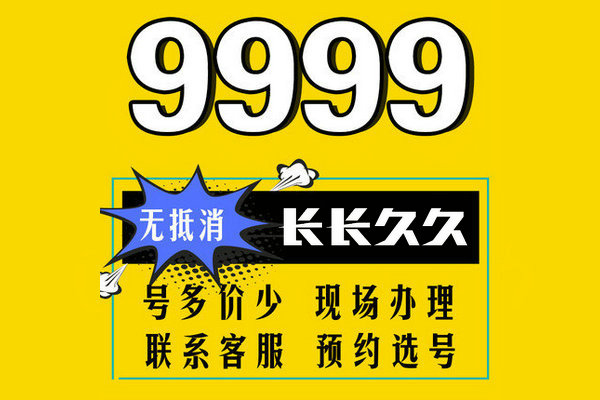 9999

无抵消 长长久久

号多价少 现场办理
联系客服 预约选号